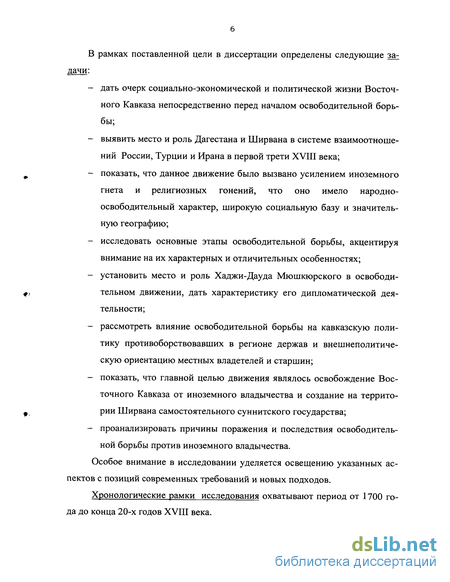 6

В рамках поставленной цели в диссертации определены следующие задачи:

– дать очерк социально-экономической и политической жизни Восточного Кавказа непосредственно перед началом освободительной борьбы;

– выявить место и роль Дагестана и Ширвана в системе взаимоотношений России, Турции и Ирана в первой трети XVIII века;

– показать, что данное движение было вызвано усилением иноземного гнета и религиозных гонений, что оно имело народно-освободительный характер, широкую социальную базу и значительную географию;

– исследовать основные этапы освободительной борьбы, акцентируя внимание на их характерных и отличительных особенностях;

– установить место и роль Хаджи-Дауда Мюшкюрского в освободительном движении, дать характеристику его дипломатической деятельности;

– рассмотреть влияние освободительной борьбы на кавказскую политику противоборствовавших в регионе держав и внешнеполитическую ориентацию местных владетелей и старшин;

– показать, что главной целью движения являлось освобождение Восточного Кавказа от иноземного владычества и создание на территории Ширвана самостоятельного суннитского государства;

– проанализировать причины поражения и последствия освободительной борьбы против иноземного владычества.

Особое внимание в исследовании уделяется освещению указанных аспектов с позиций современных требований и новых подходов.

Хронологические рамки исследования охватывают период от 1700 года до конца 20-х годов XVIII века.

dsLib.net
библиотека диссертаций